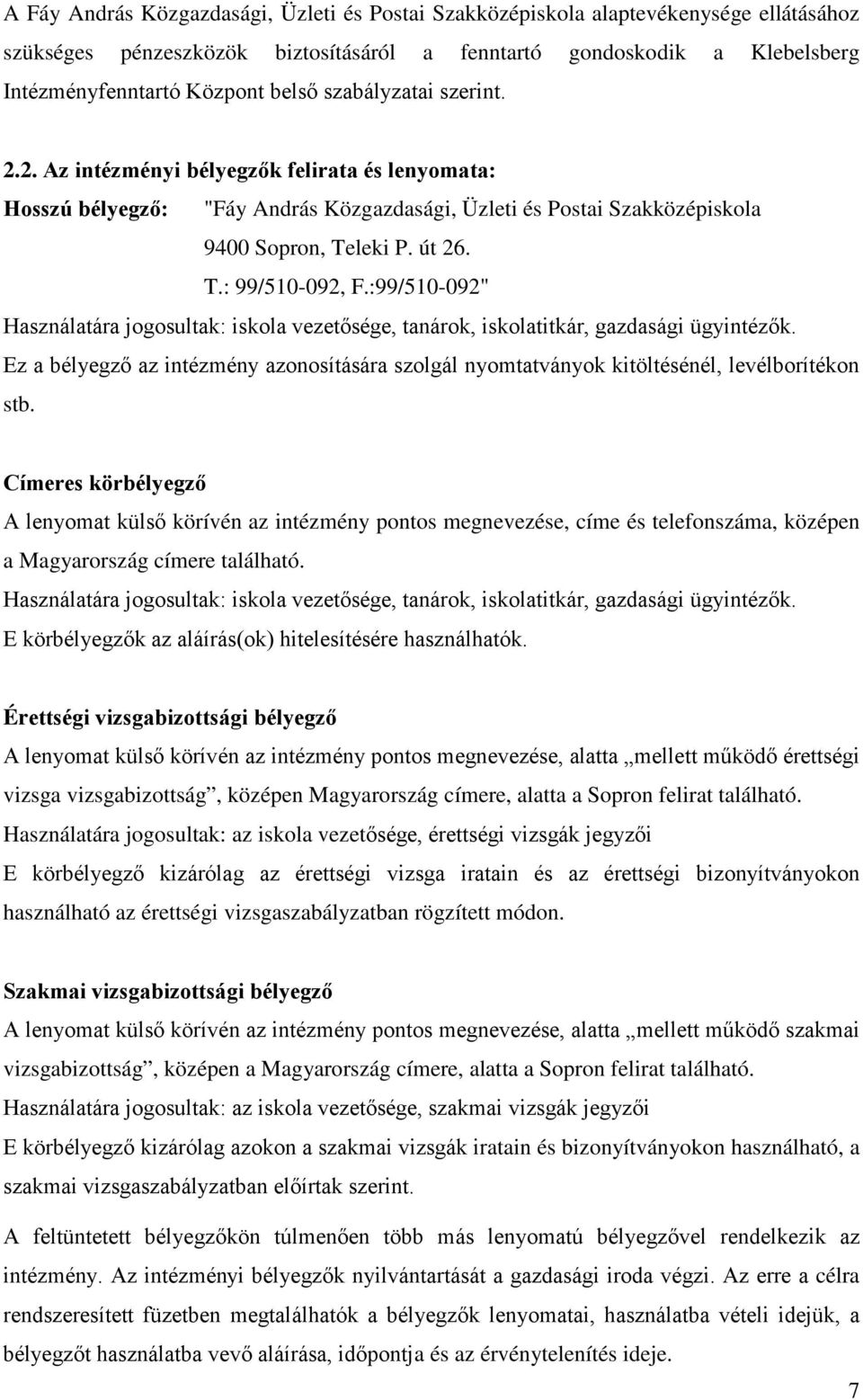 A Fáy András Közgazdasági, Üzleti és Postai Szakközépiskola alaptevékenysége ellátásához szükséges pénzeszközök biztosításáról a fenntartó gondoskodik a Klebelsberg Intézményfenntartó Központ belső szabályzatai szerint.

2.2. Az intézményi bélyegzők felirata és lenyomata:

Hosszú bélyegző: "Fáy András Közgazdasági, Üzleti és Postai Szakközépiskola 9400 Sopron, Teleki P. út 26. T.: 99/510-092, F.:99/510-092"

Használatára jogosultak: iskola vezetősége, tanárok, iskolatitkár, gazdasági ügyintézők. Ez a bélyegző az intézmény azonosítására szolgál nyomtatványok kitöltésénél, levélborítékon stb.

Címeres körbélyegző

A lenyomat külső körívén az intézmény pontos megnevezése, címe és telefonszáma, középen a Magyarország címere található.
Használatára jogosultak: iskola vezetősége, tanárok, iskolatitkár, gazdasági ügyintézők.
E körbélyegzők az aláírás(ok) hitelesítésére használhatók.

Érettségi vizsgabizottsági bélyegző

A lenyomat külső körívén az intézmény pontos megnevezése, alatta „mellett működő érettségi vizsga vizsgabizottság”, középen Magyarország címere, alatta a Sopron felirat található.
Használatára jogosultak: az iskola vezetősége, érettségi vizsgák jegyzői
E körbélyegző kizárólag az érettségi vizsga iratain és az érettségi bizonyítványokon használható az érettségi vizsgaszabályzatban rögzített módon.

Szakmai vizsgabizottsági bélyegző

A lenyomat külső körívén az intézmény pontos megnevezése, alatta „mellett működő szakmai vizsgabizottság”, középen a Magyarország címere, alatta a Sopron felirat található.
Használatára jogosultak: az iskola vezetősége, szakmai vizsgák jegyzői
E körbélyegző kizárólag azokon a szakmai vizsgák iratain és bizonyítványokon használható, a szakmai vizsgaszabályzatban előírtak szerint.

A feltüntetett bélyegzőkön túlmenően több más lenyomatú bélyegzővel rendelkezik az intézmény. Az intézményi bélyegzők nyilvántartását a gazdasági iroda végzi. Az erre a célra rendszeresített füzetben megtalálhatók a bélyegzők lenyomatai, használatba vételi idejük, a bélyegzőt használatba vevő aláírása, időpontja és az érvénytelenítés ideje.

7